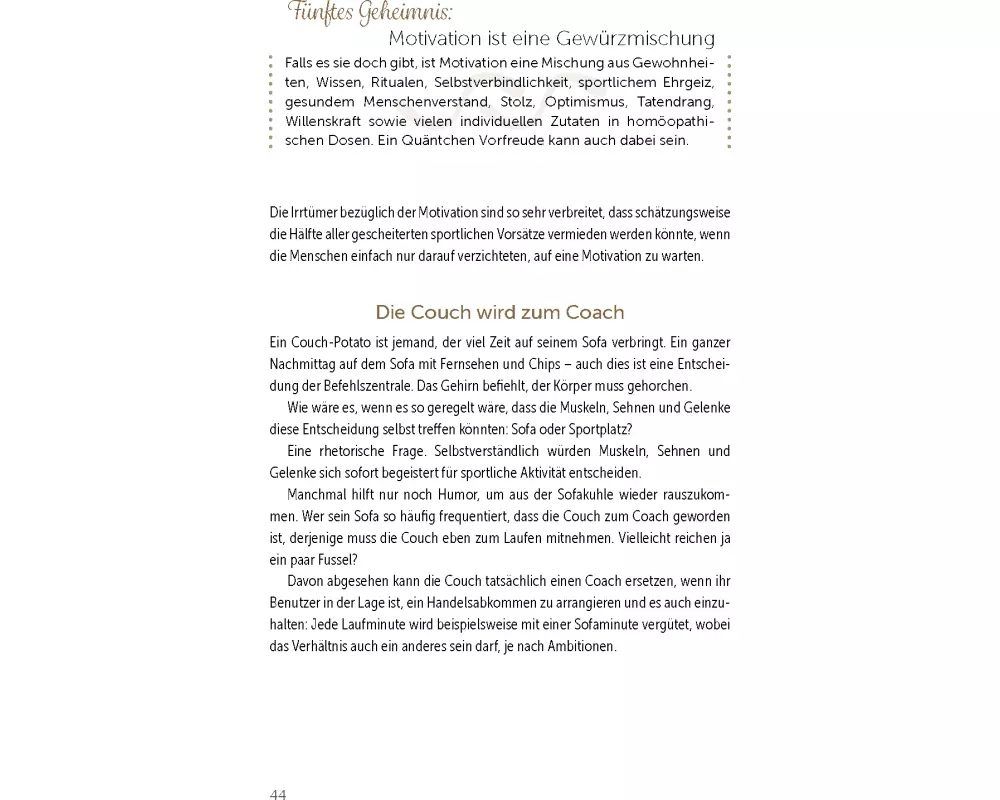 Fünftes Geheimnis:
Motivation ist eine Gewürzmischung

Falls es sie doch gibt, ist Motivation eine Mischung aus Gewohnheiten, Wissen, Ritualen, Selbstverbindlichkeit, sportlichem Ehrgeiz, gesundem Menschenverstand, Stolz, Optimismus, Tatendrang, Willenskraft sowie vielen individuellen Zutaten in homöopathischen Dosen. Ein Quäntchen Vorfreude kann auch dabei sein.

Die Irrtümer bezüglich der Motivation sind so sehr verbreitet, dass schätzungsweise die Hälfte aller gescheiterten sportlichen Vorsätze vermieden werden könnte, wenn die Menschen einfach nur darauf verzichteten, auf eine Motivation zu warten.

Die Couch wird zum Coach

Ein Couch-Potato ist jemand, der viel Zeit auf seinem Sofa verbringt. Ein ganzer Nachmittag auf dem Sofa mit Fernsehen und Chips – auch dies ist eine Entscheidung der Befehlszentrale. Das Gehirn befiehlt, der Körper muss gehorchen.

Wie wäre es, wenn es so geregelt wäre, dass die Muskeln, Sehnen und Gelenke diese Entscheidung selbst treffen könnten: Sofa oder Sportplatz?

Eine rhetorische Frage. Selbstverständlich würden Muskeln, Sehnen und Gelenke sich sofort begeistert für sportliche Aktivität entscheiden.

Manchmal hilft nur noch Humor, um aus der Sofakuhle wieder rauszukommen. Wer sein Sofa so häufig frequentiert, dass die Couch zum Coach geworden ist, derjenige muss die Couch eben zum Laufen mitnehmen. Vielleicht reichen ja ein paar Fussel?

Davon abgesehen kann die Couch tatsächlich einen Coach ersetzen, wenn ihr Benutzer in der Lage ist, ein Handelsabkommen zu arrangieren und es auch einzuhalten: Jede Laufminute wird beispielsweise mit einer Sofaminute vergütet, wobei das Verhältnis auch ein anderes sein darf, je nach Ambitionen.

44